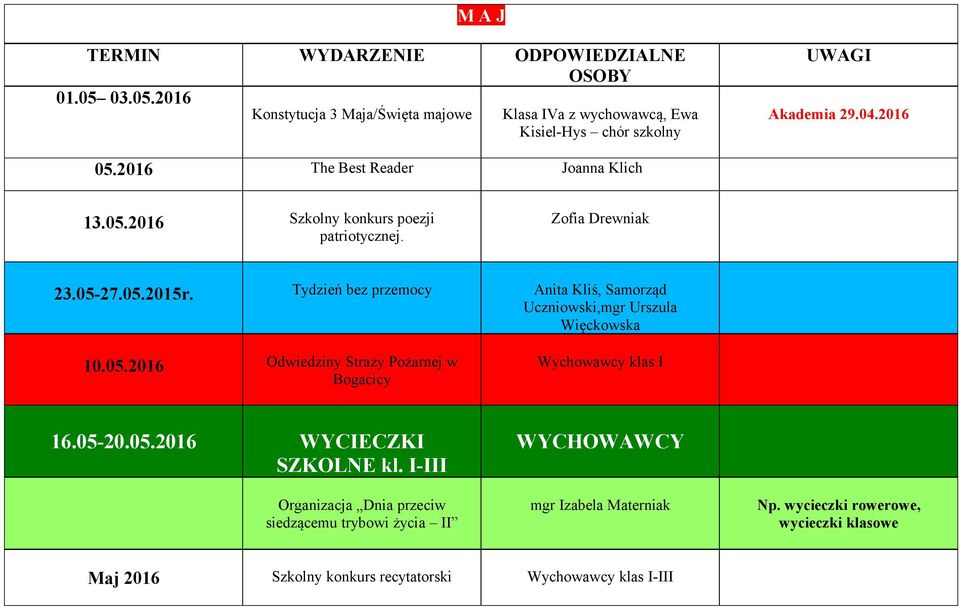 M A J

| TERMIN | WYDARZENIE | ODPOWIEDZIALNE OSOBY | UWAGI |
|---|---|---|---|
| 01.05– 03.05.2016 | Konstytucja 3 Maja/Święta majowe | Klasa IVa z wychowawcą, Ewa Kisiel-Hys – chór szkolny | Akademia 29.04.2016 |
| 05.2016 | The Best Reader | Joanna Klich | |
| 13.05.2016 | Szkolny konkurs poezji patriotycznej. | Zofia Drewniak | |
| 23.05-27.05.2015r. | Tydzień bez przemocy | Anita Kliś, Samorząd Uczniowski,mgr Urszula Więckowska | |
| 10.05.2016 | Odwiedziny Straży Pożarnej w Bogacicy | Wychowawcy klas I | |
| 16.05-20.05.2016 | WYCIECZKI SZKOLNE kl. I-III | WYCHOWAWCY | |
| | Organizacja „Dnia przeciw siedzącemu trybowi życia – II” | mgr Izabela Materniak | Np. wycieczki rowerowe, wycieczki klasowe |
| Maj 2016 | Szkolny konkurs recytatorski | Wychowawcy klas I-III | |